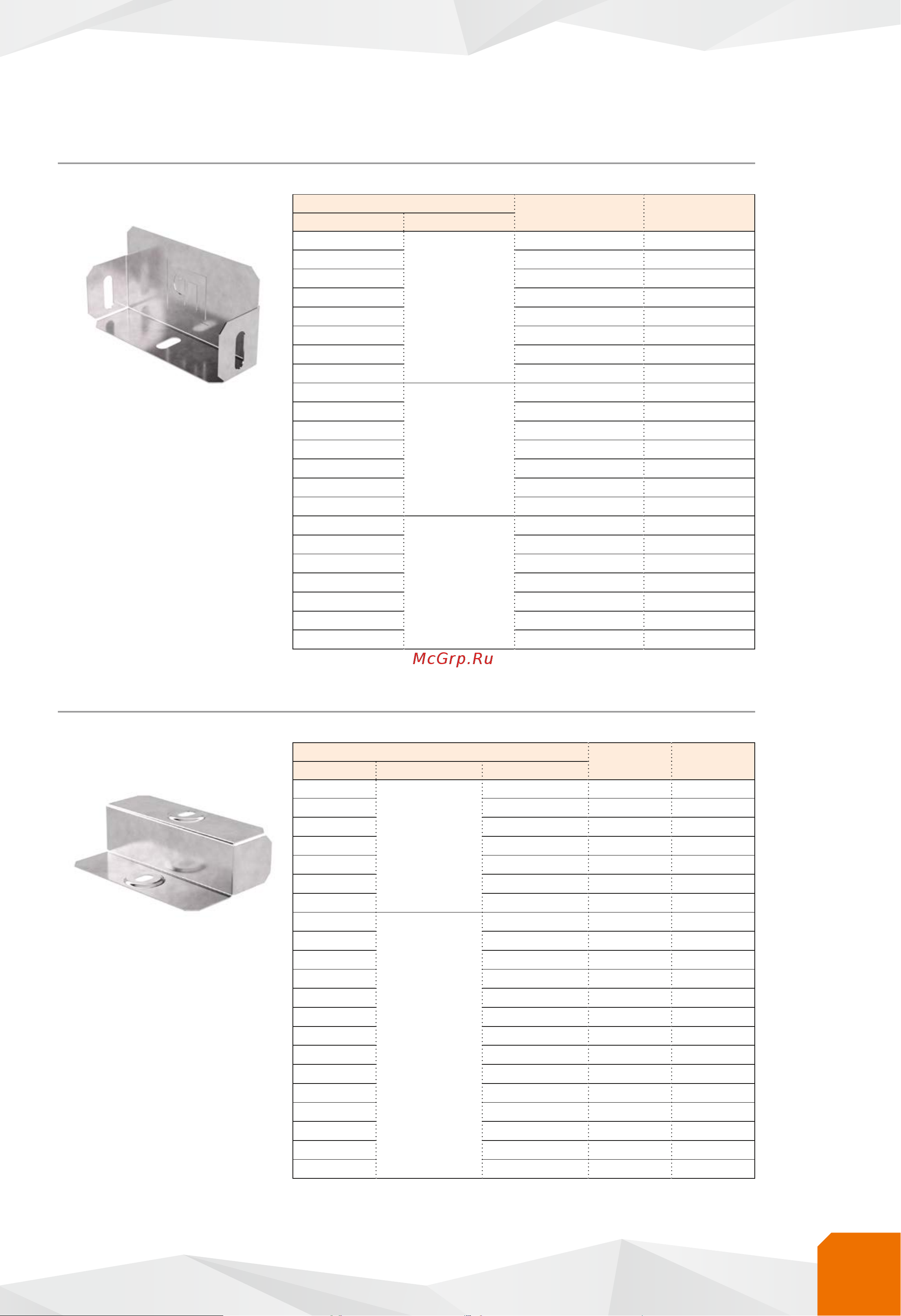 McGrp.Ru